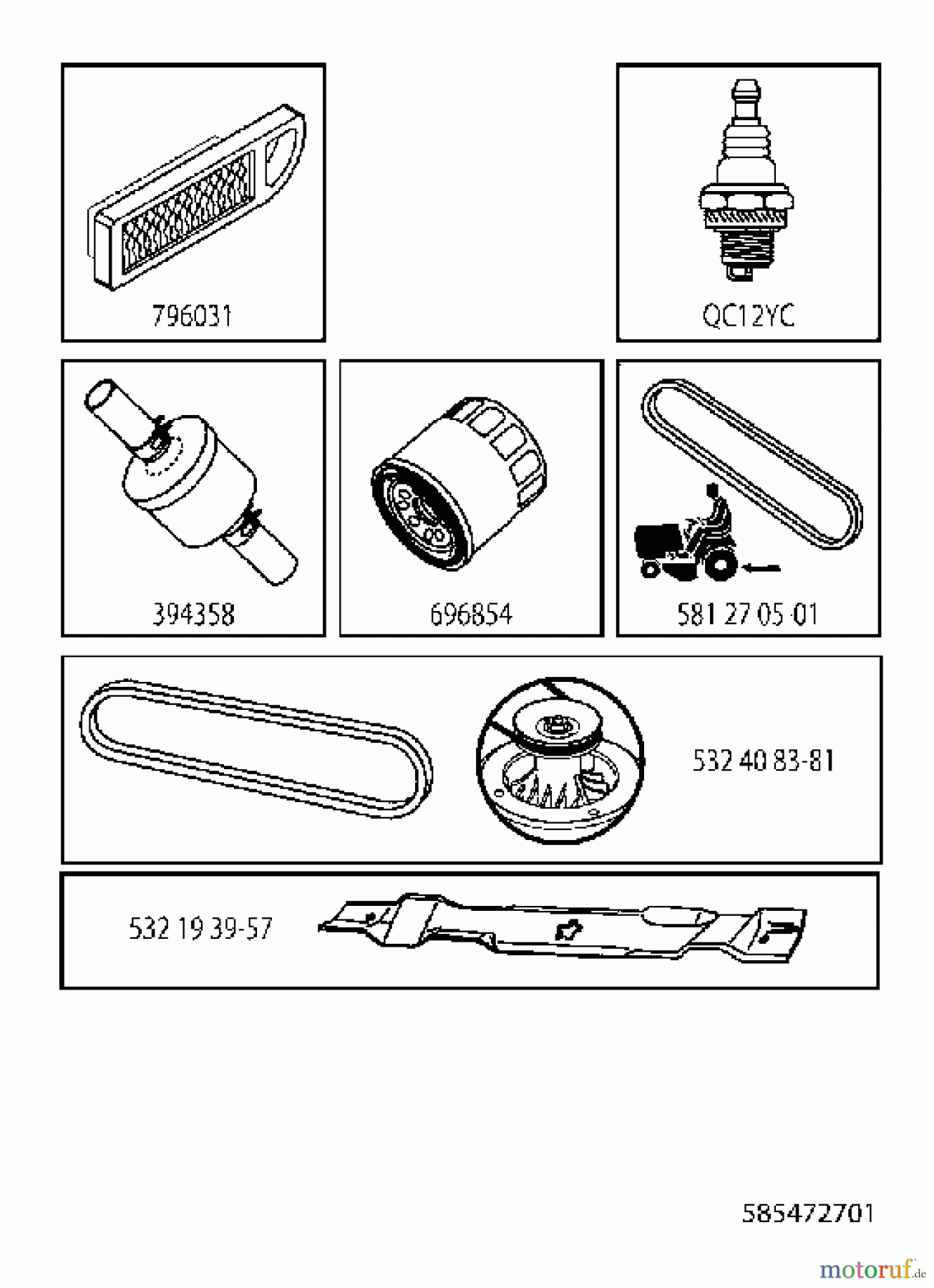 796031

QC12YC

394358

696854

581 27 05-01

532 40 83-81

532 19 39-57

585472701

motoruf.de